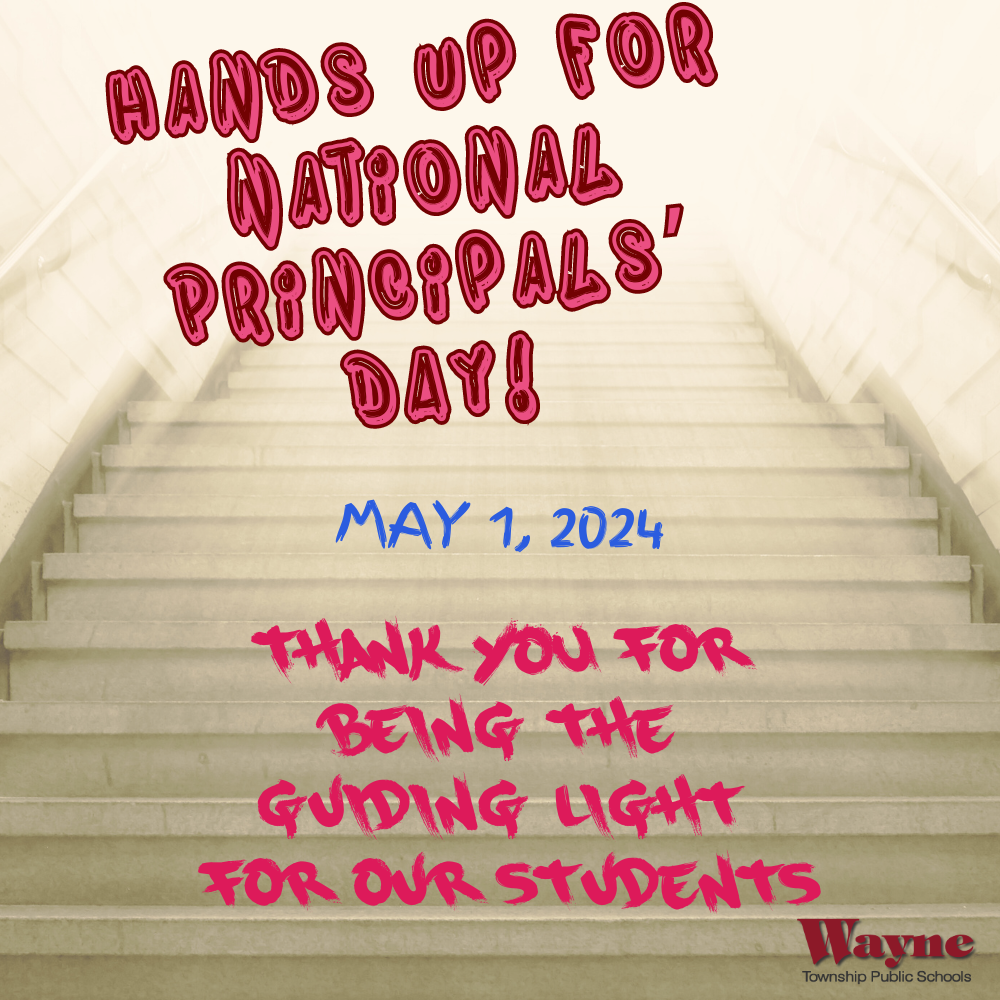 HANDS UP FOR NATIONAL PRINCIPALS' DAY!

MAY 1, 2024

THANK YOU FOR BEING THE GUIDING LIGHT FOR OUR STUDENTS

Wayne
Township Public Schools